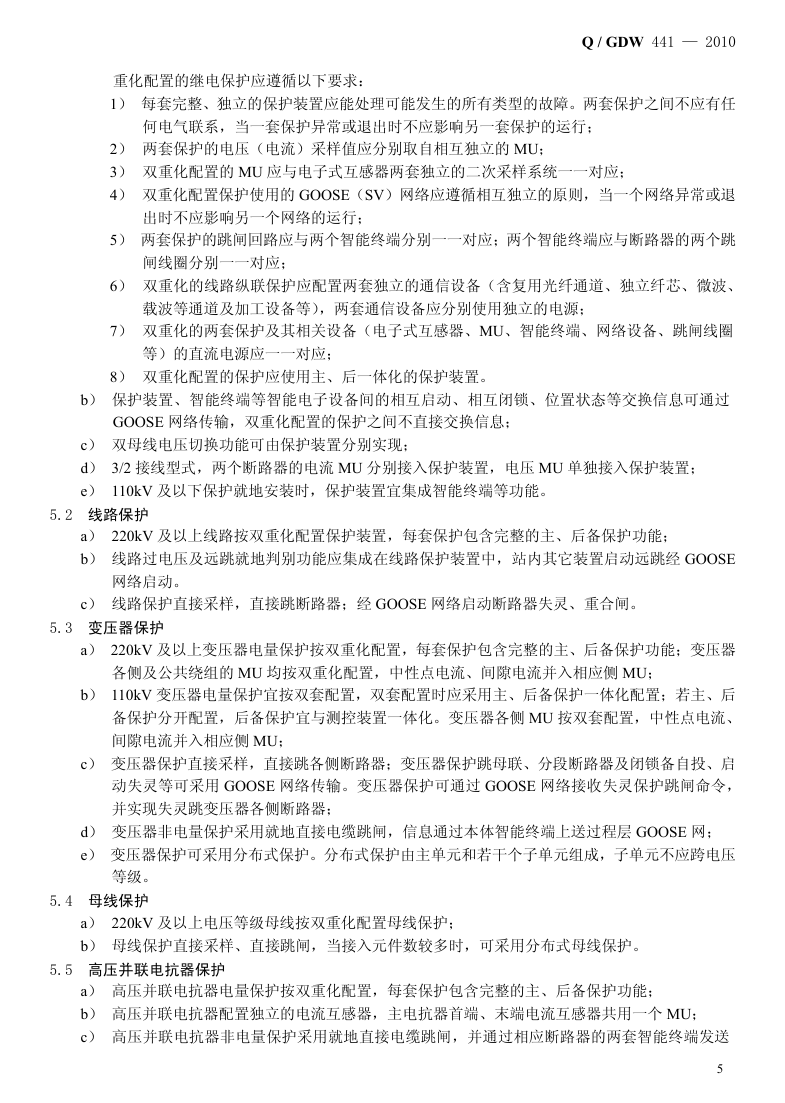 Q / GDW 441 — 2010

重化配置的继电保护应遵循以下要求：

1） 每套完整、独立的保护装置应能处理可能发生的所有类型的故障。两套保护之间不应有任何电气联系，当一套保护异常或退出时不应影响另一套保护的运行；

2） 两套保护的电压（电流）采样值应分别取自相互独立的 MU；

3） 双重化配置的 MU 应与电子式互感器两套独立的二次采样系统一一对应；

4） 双重化配置保护使用的 GOOSE（SV）网络应遵循相互独立的原则，当一个网络异常或退出时不应影响另一个网络的运行；

5） 两套保护的跳闸回路应与两个智能终端分别一一对应；两个智能终端应与断路器的两个跳闸线圈分别一一对应；

6） 双重化的线路纵联保护应配置两套独立的通信设备（含复用光纤通道、独立纤芯、微波、载波等通道及加工设备等），两套通信设备应分别使用独立的电源；

7） 双重化的两套保护及其相关设备（电子式互感器、MU、智能终端、网络设备、跳闸线圈等）的直流电源应一一对应；

8） 双重化配置的保护应使用主、后一体化的保护装置。

b） 保护装置、智能终端等智能电子设备间的相互启动、相互闭锁、位置状态等交换信息可通过 GOOSE 网络传输，双重化配置的保护之间不直接交换信息；

c） 双母线电压切换功能可由保护装置分别实现；

d） 3/2 接线型式，两个断路器的电流 MU 分别接入保护装置，电压 MU 单独接入保护装置；

e） 110kV 及以下保护就地安装时，保护装置宜集成智能终端等功能。

5.2 线路保护

a） 220kV 及以上线路按双重化配置保护装置，每套保护包含完整的主、后备保护功能；

b） 线路过电压及远跳就地判别功能应集成在线路保护装置中，站内其它装置启动远跳经 GOOSE 网络启动。

c） 线路保护直接采样，直接跳断路器；经 GOOSE 网络启动断路器失灵、重合闸。

5.3 变压器保护

a） 220kV 及以上变压器电量保护按双重化配置，每套保护包含完整的主、后备保护功能；变压器各侧及公共绕组的 MU 均按双重化配置，中性点电流、间隙电流并入相应侧 MU；

b） 110kV 变压器电量保护宜按双套配置，双套配置时应采用主、后备保护一体化配置；若主、后备保护分开配置，后备保护宜与测控装置一体化。变压器各侧 MU 按双套配置，中性点电流、间隙电流并入相应侧 MU；

c） 变压器保护直接采样，直接跳各侧断路器；变压器保护跳母联、分段断路器及闭锁备自投、启动失灵等可采用 GOOSE 网络传输。变压器保护可通过 GOOSE 网络接收失灵保护跳闸命令，并实现失灵跳变压器各侧断路器；

d） 变压器非电量保护采用就地直接电缆跳闸，信息通过本体智能终端上送过程层 GOOSE 网；

e） 变压器保护可采用分布式保护。分布式保护由主单元和若干个子单元组成，子单元不应跨电压等级。

5.4 母线保护

a） 220kV 及以上电压等级母线按双重化配置母线保护；

b） 母线保护直接采样、直接跳闸，当接入元件数较多时，可采用分布式母线保护。

5.5 高压并联电抗器保护

a） 高压并联电抗器电量保护按双重化配置，每套保护包含完整的主、后备保护功能；

b） 高压并联电抗器配置独立的电流互感器，主电抗器首端、末端电流互感器共用一个 MU；

c） 高压并联电抗器非电量保护采用就地直接电缆跳闸，并通过相应断路器的两套智能终端发送

5